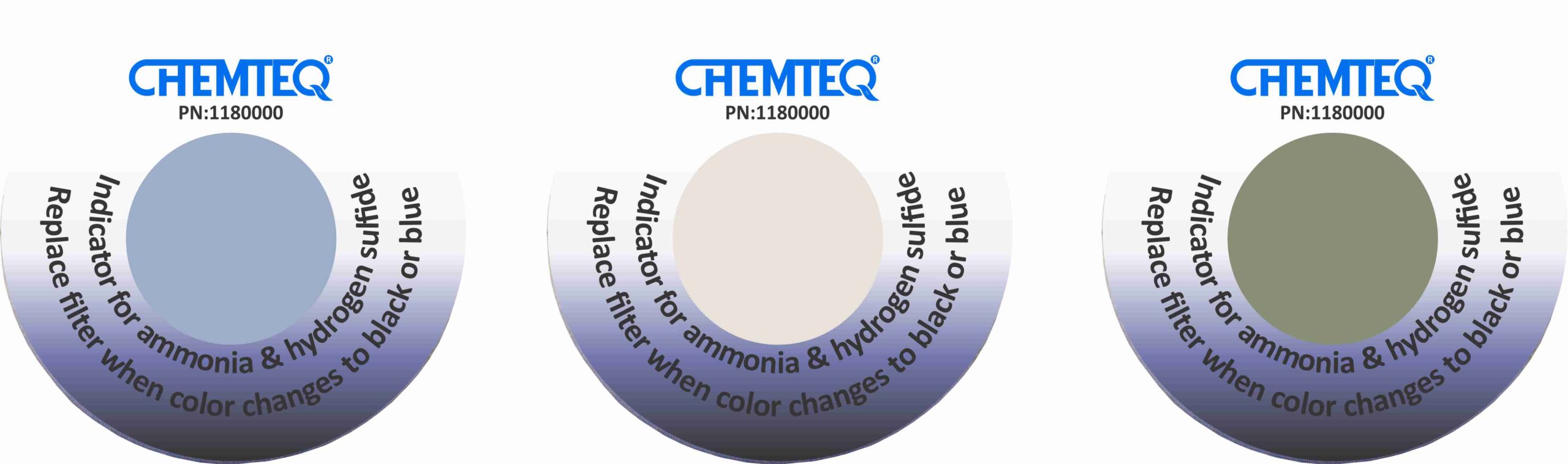 CHEMTEQ®
PN:1180000
Indicator for ammonia & hydrogen sulfide
Replace filter when color changes to black or blue

CHEMTEQ®
PN:1180000
Indicator for ammonia & hydrogen sulfide
Replace filter when color changes to black or blue

CHEMTEQ®
PN:1180000
Indicator for ammonia & hydrogen sulfide
Replace filter when color changes to black or blue